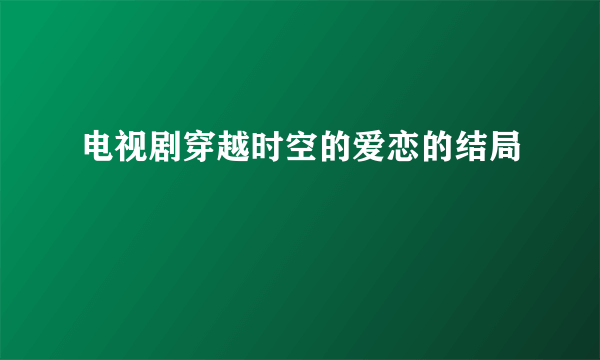 电视剧穿越时空的爱恋的结局